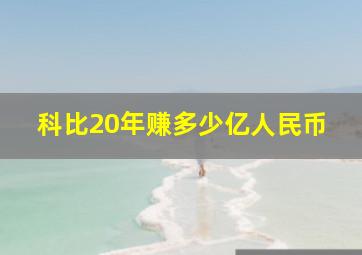 科比20年赚多少亿人民币